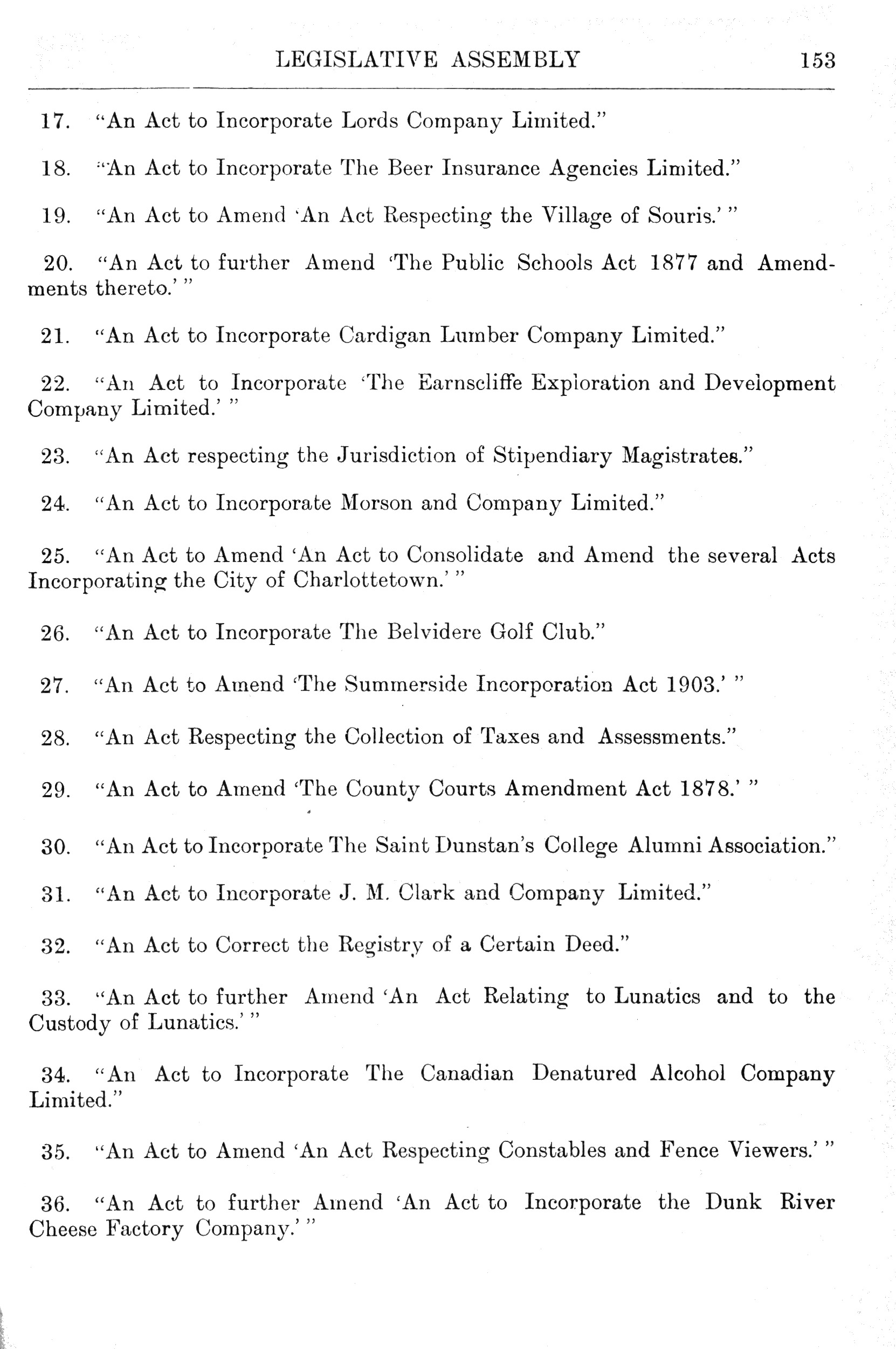 LEGISLATIVE ASSEMBLY 153

17. "An Act to Incorporate Lords Company Limited."

18. "An Act to Incorporate The Beer Insurance Agencies Limited."

19. "An Act to Amend 'An Act Respecting the Village of Souris.' "

20. "An Act to further Amend 'The Public Schools Act 1877 and Amendments thereto.' "

21. "An Act to Incorporate Cardigan Lumber Company Limited."

22. "An Act to Incorporate 'The Earnscliffe Exploration and Development Company Limited.' "

23. "An Act respecting the Jurisdiction of Stipendiary Magistrates."

24. "An Act to Incorporate Morson and Company Limited."

25. "An Act to Amend 'An Act to Consolidate and Amend the several Acts Incorporating the City of Charlottetown.' "

26. "An Act to Incorporate The Belvidere Golf Club."

27. "An Act to Amend 'The Summerside Incorporation Act 1903.' "

28. "An Act Respecting the Collection of Taxes and Assessments."

29. "An Act to Amend 'The County Courts Amendment Act 1878.' "

30. "An Act to Incorporate The Saint Dunstan's College Alumni Association."

31. "An Act to Incorporate J. M. Clark and Company Limited."

32. "An Act to Correct the Registry of a Certain Deed."

33. "An Act to further Amend 'An Act Relating to Lunatics and to the Custody of Lunatics.' "

34. "An Act to Incorporate The Canadian Denatured Alcohol Company Limited."

35. "An Act to Amend 'An Act Respecting Constables and Fence Viewers.' "

36. "An Act to further Amend 'An Act to Incorporate the Dunk River Cheese Factory Company.' "